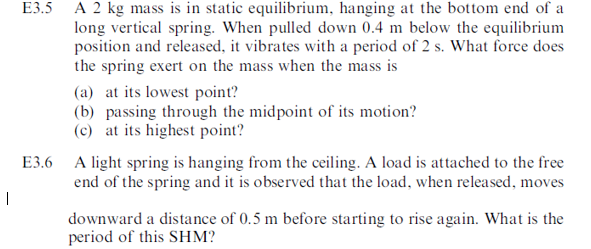 E3.5 A 2 kg mass is in static equilibrium, hanging at the bottom end of a long vertical spring. When pulled down 0.4 m below the equilibrium position and released, it vibrates with a period of 2 s. What force does the spring exert on the mass when the mass is

(a) at its lowest point?
(b) passing through the midpoint of its motion?
(c) at its highest point?

E3.6 A light spring is hanging from the ceiling. A load is attached to the free end of the spring and it is observed that the load, when released, moves

downward a distance of 0.5 m before starting to rise again. What is the period of this SHM?